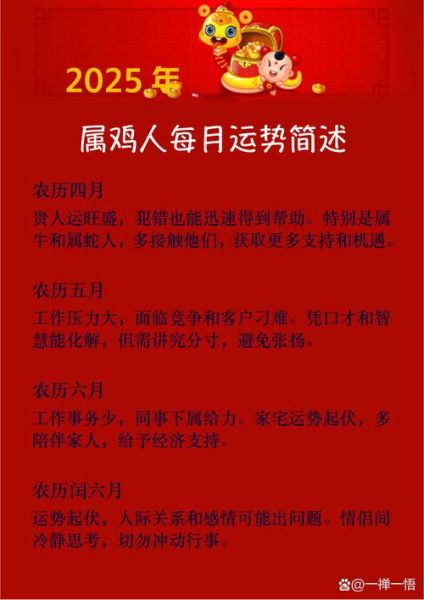 2025年

属鸡人每月运势简述

农历四月

贵人运旺盛，犯错也能迅速得到帮助。特别是属牛和属蛇人，多接触他们，获取更多支持和机遇。

农历五月

工作压力大，面临竞争和客户刁难。凭口才和智慧能化解，但需讲究分寸，避免张扬。

农历六月

工作事务少，同事下属给力。家宅运势起伏，多陪伴家人，给予经济支持。

农历闰六月

运势起伏，人际关系和感情可能出问题。情侣间冷静思考，切勿冲动行事。

@一禅一悟